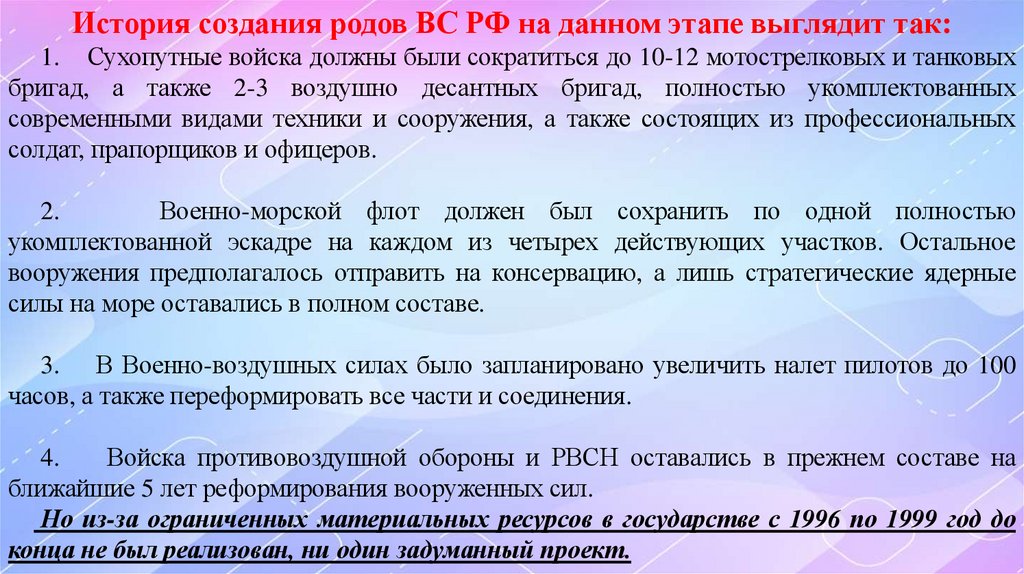 История создания родов ВС РФ на данном этапе выглядит так:

1. Сухопутные войска должны были сократиться до 10-12 мотострелковых и танковых бригад, а также 2-3 воздушно десантных бригад, полностью укомплектованных современными видами техники и сооружения, а также состоящих из профессиональных солдат, прапорщиков и офицеров.

2. Военно-морской флот должен был сохранить по одной полностью укомплектованной эскадре на каждом из четырех действующих участков. Остальное вооружения предполагалось отправить на консервацию, а лишь стратегические ядерные силы на море оставались в полном составе.

3. В Военно-воздушных силах было запланировано увеличить налет пилотов до 100 часов, а также переформировать все части и соединения.

4. Войска противовоздушной обороны и РВСН оставались в прежнем составе на ближайшие 5 лет реформирования вооруженных сил.

Но из-за ограниченных материальных ресурсов в государстве с 1996 по 1999 год до конца не был реализован, ни один задуманный проект.